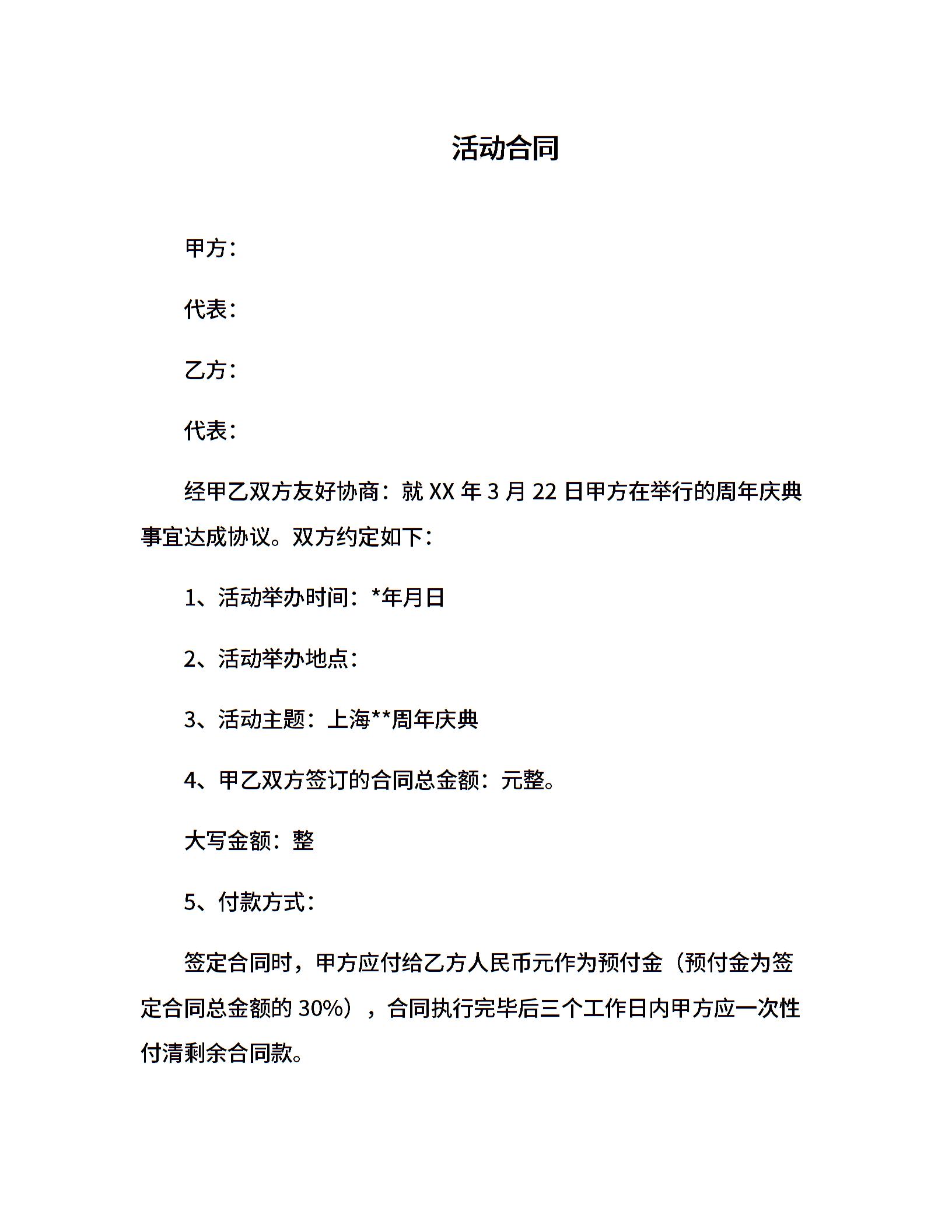 活动合同

甲方：

代表：

乙方：

代表：

经甲乙双方友好协商：就 XX 年 3 月 22 日甲方在举行的周年庆典事宜达成协议。双方约定如下：

1、活动举办时间：*年月日

2、活动举办地点：

3、活动主题：上海**周年庆典

4、甲乙双方签订的合同总金额：元整。

大写金额：整

5、付款方式：

签定合同时，甲方应付给乙方人民币元作为预付金（预付金为签定合同总金额的 30%），合同执行完毕后三个工作日内甲方应一次性付清剩余合同款。